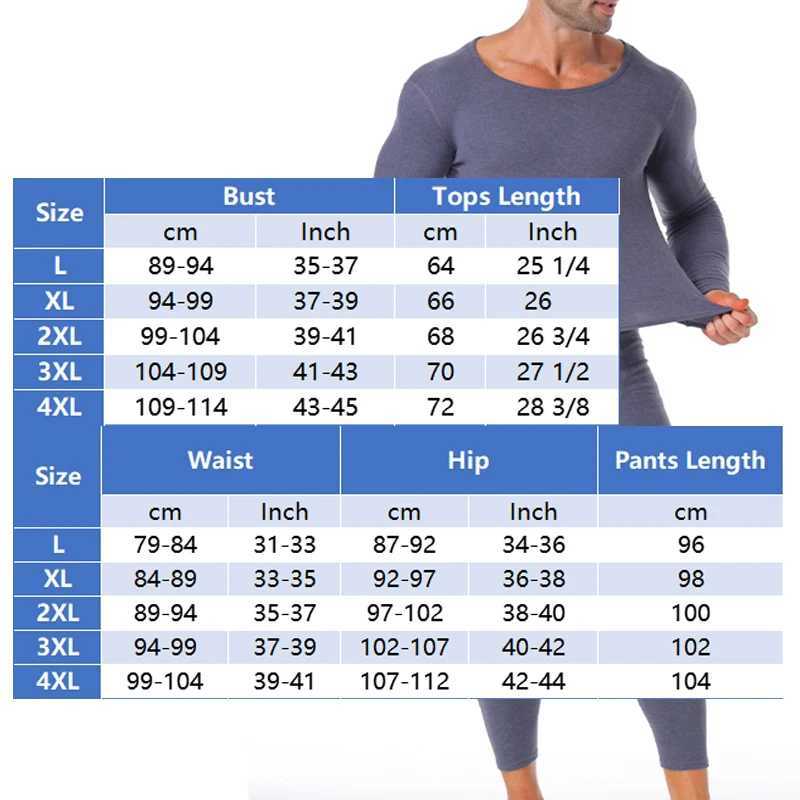 | Size | Bust | | Tops Length | |
|---|---|---|---|---|
| | cm | Inch | cm | Inch |
| L | 89-94 | 35-37 | 64 | 25 1/4 |
| XL | 94-99 | 37-39 | 66 | 26 |
| 2XL | 99-104 | 39-41 | 68 | 26 3/4 |
| 3XL | 104-109 | 41-43 | 70 | 27 1/2 |
| 4XL | 109-114 | 43-45 | 72 | 28 3/8 |

| Size | Waist | | Hip | | Pants Length |
|---|---|---|---|---|---|
| | cm | Inch | cm | Inch | cm |
| L | 79-84 | 31-33 | 87-92 | 34-36 | 96 |
| XL | 84-89 | 33-35 | 92-97 | 36-38 | 98 |
| 2XL | 89-94 | 35-37 | 97-102 | 38-40 | 100 |
| 3XL | 94-99 | 37-39 | 102-107 | 40-42 | 102 |
| 4XL | 99-104 | 39-41 | 107-112 | 42-44 | 104 |